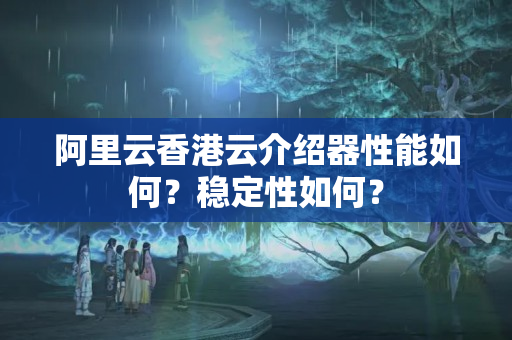 阿里云香港云介绍器性能如何？稳定性如何？